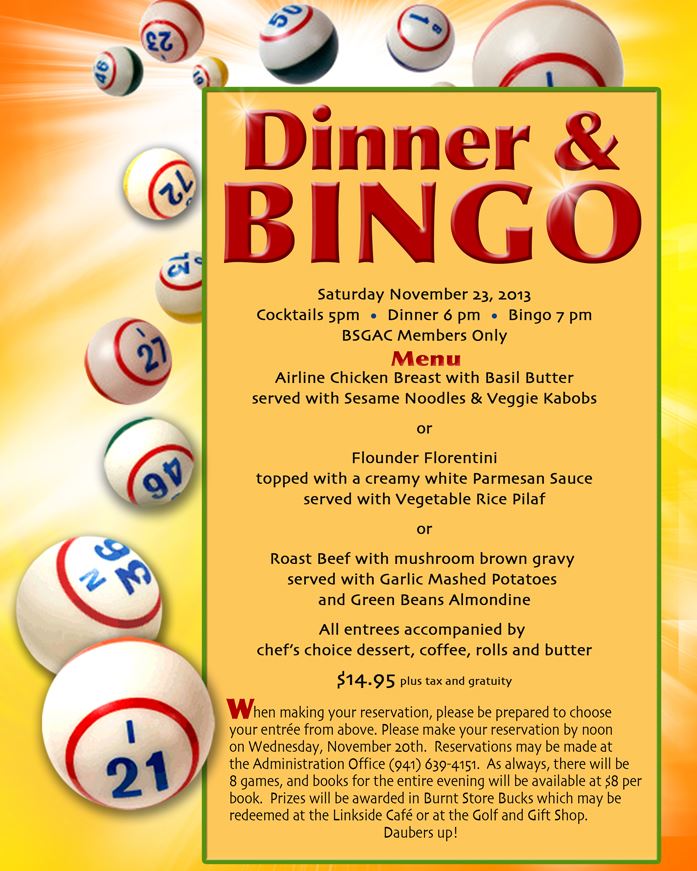 Dinner &
BINGO

Saturday November 23, 2013
Cocktails 5pm • Dinner 6 pm • Bingo 7 pm
BSGAC Members Only

Menu
Airline Chicken Breast with Basil Butter
served with Sesame Noodles & Veggie Kabobs

or

Flounder Florentini
topped with a creamy white Parmesan Sauce
served with Vegetable Rice Pilaf

or

Roast Beef with mushroom brown gravy
served with Garlic Mashed Potatoes
and Green Beans Almondine

All entrees accompanied by
chef's choice dessert, coffee, rolls and butter

$14.95 plus tax and gratuity

When making your reservation, please be prepared to choose your entrée from above. Please make your reservation by noon on Wednesday, November 20th. Reservations may be made at the Administration Office (941) 639-4151. As always, there will be 8 games, and books for the entire evening will be available at $8 per book. Prizes will be awarded in Burnt Store Bucks which may be redeemed at the Linkside Café or at the Golf and Gift Shop.
Daubers up!